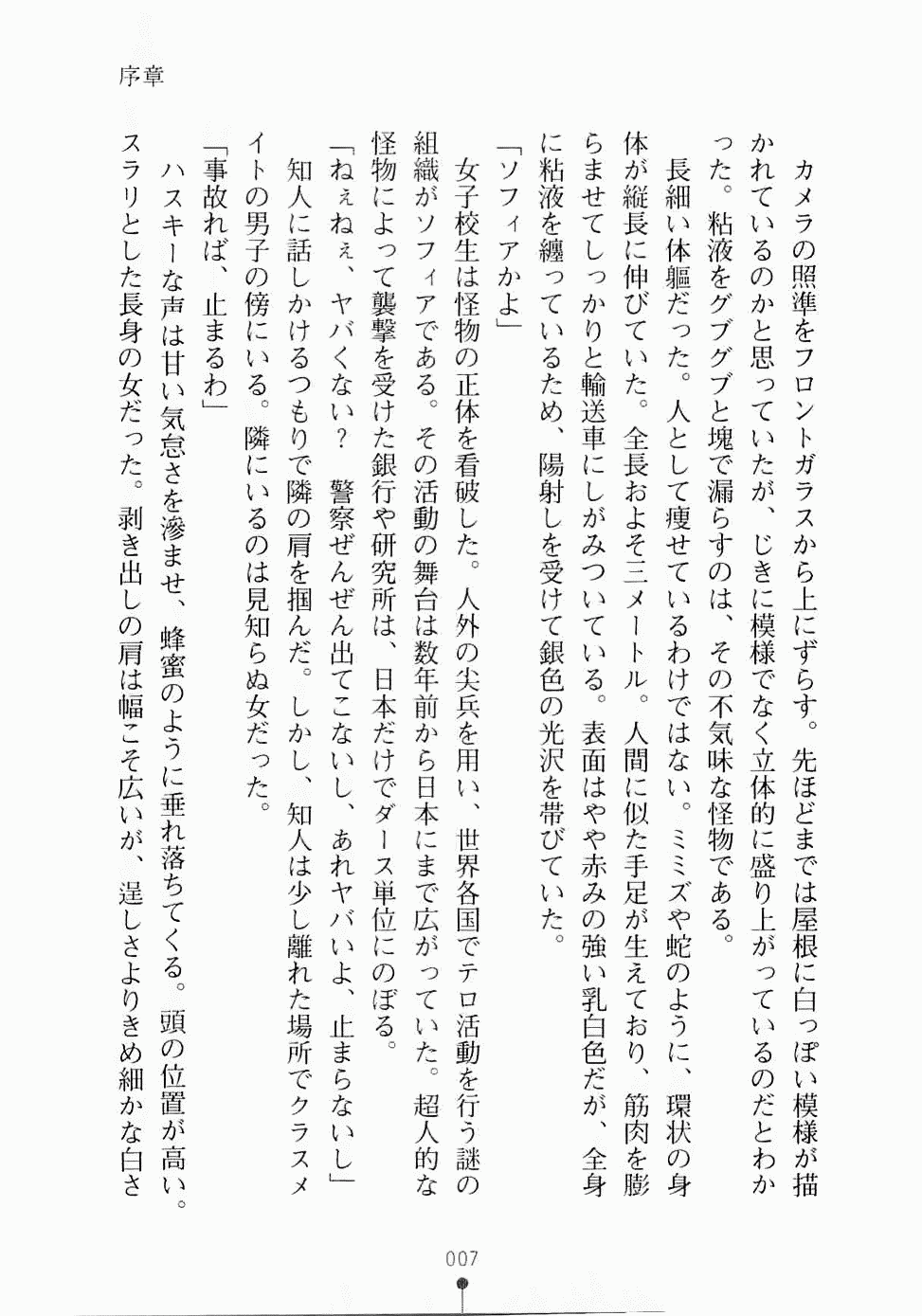 序章

カメラの照準をフロントガラスから上にずらす。先ほどまでは屋根に白っぽい模様が描かれているのかと思っていたが、じきに模様でなく立体的に盛り上がっているのだとわかった。粘液をグブグブと塊で漏らすのは、その不気味な怪物である。

長細い体軀だった。人として痩せているわけではない。ミミズや蛇のように、環状の身体が縦長に伸びていた。全長およそ三メートル。人間に似た手足が生えており、筋肉を膨らませてしっかりと輸送車にしがみついている。表面はやや赤みの強い乳白色だが、全身に粘液を纏っているため、陽射しを受けて銀色の光沢を帯びていた。

「ソフィアかよ」

女子校生は怪物の正体を看破した。人外の尖兵を用い、世界各国でテロ活動を行う謎の組織がソフィアである。その活動の舞台は数年前から日本にまで広がっていた。超人的な怪物によって襲撃を受けた銀行や研究所は、日本だけでダース単位にのぼる。

「ねぇねぇ、ヤバくない？　警察ぜんぜん出てこないし、あれヤバいよ、止まらないし」

知人に話しかけるつもりで隣の肩を掴んだ。しかし、知人は少し離れた場所でクラスメイトの男子の傍にいる。隣にいるのは見知らぬ女だった。

「事故れば、止まるわ」

ハスキーな声は甘い気怠さを滲ませ、蜂蜜のように垂れ落ちてくる。頭の位置が高い。スラリとした長身の女だった。剥き出しの肩は幅こそ広いが、逞しさよりきめ細かな白さ

007